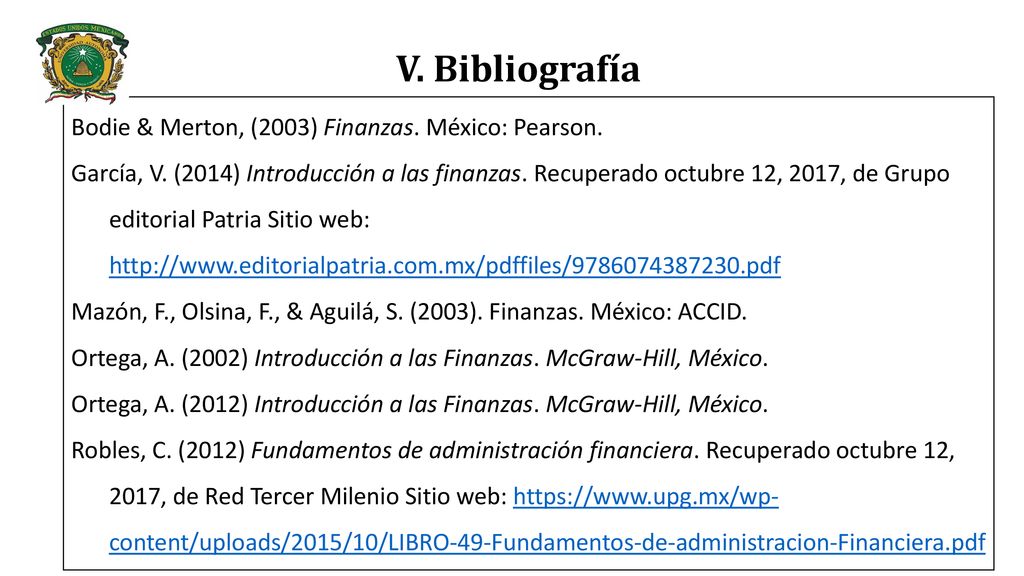 ESTADOS UNIDOS MEXICANOS

V. Bibliografía

Bodie & Merton, (2003) Finanzas. México: Pearson.

García, V. (2014) Introducción a las finanzas. Recuperado octubre 12, 2017, de Grupo editorial Patria Sitio web: http://www.editorialpatria.com.mx/pdffiles/9786074387230.pdf

Mazón, F., Olsina, F., & Aguilá, S. (2003). Finanzas. México: ACCID.

Ortega, A. (2002) Introducción a las Finanzas. McGraw-Hill, México.

Ortega, A. (2012) Introducción a las Finanzas. McGraw-Hill, México.

Robles, C. (2012) Fundamentos de administración financiera. Recuperado octubre 12, 2017, de Red Tercer Milenio Sitio web: https://www.upg.mx/wp-content/uploads/2015/10/LIBRO-49-Fundamentos-de-administracion-Financiera.pdf